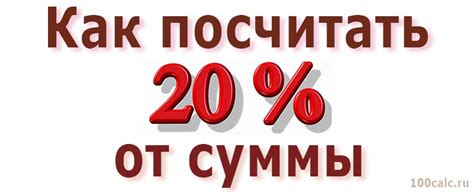 Как посчитать
20 %
от суммы

100calc.ru